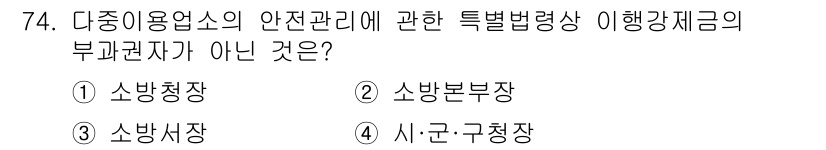 74. 다중이용업소의 안전관리에 관한 특별법령상 이행강제금의 부과권자가 아닌 것은?

① 소방청장
② 소방본부장
③ 소방서장
④ 시·군·구청장